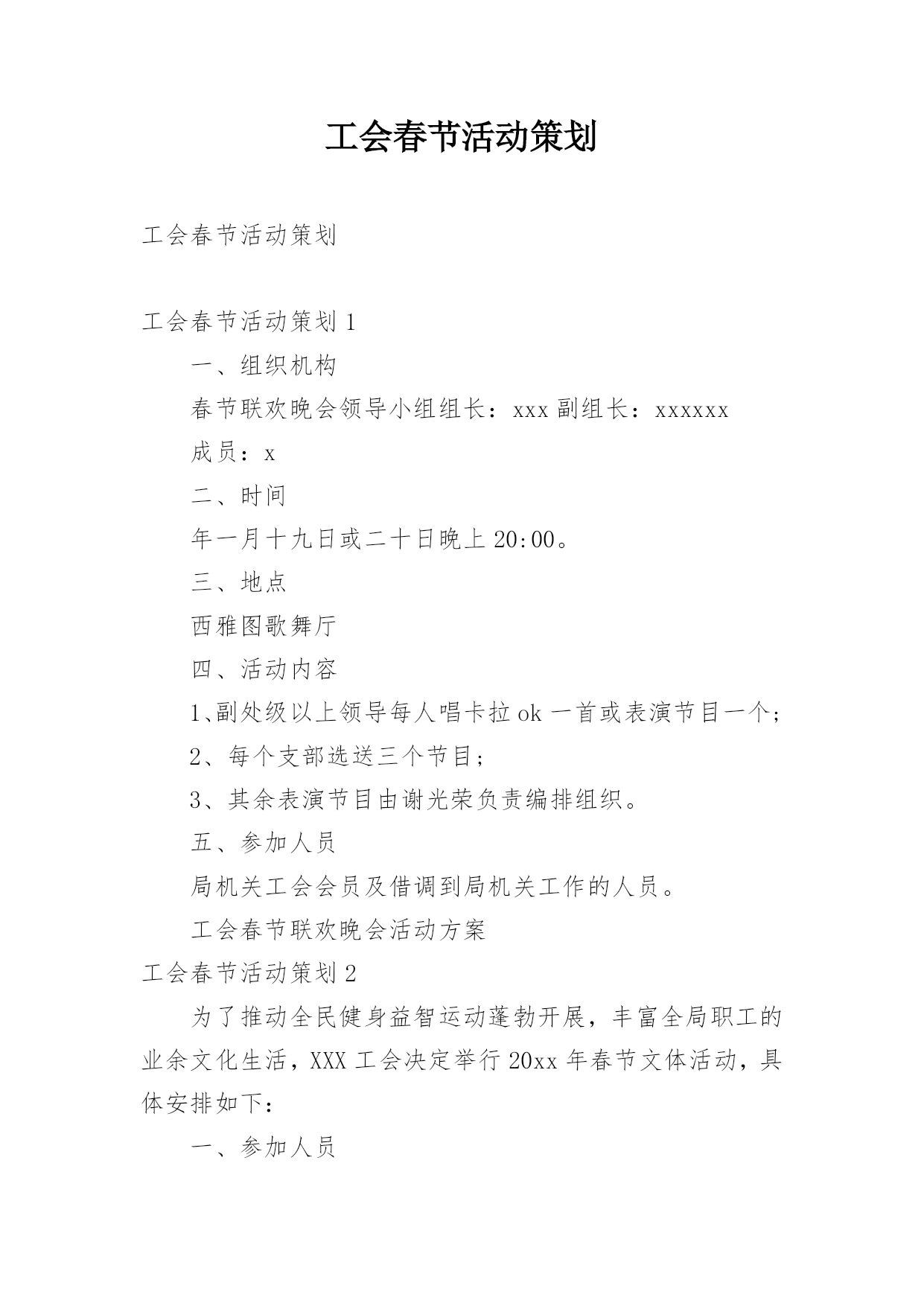 工会春节活动策划

工会春节活动策划

工会春节活动策划 1

一、组织机构

春节联欢晚会领导小组组长：xxx 副组长：xxxxxx

成员：x

二、时间

年一月十九日或二十日晚上 20:00。

三、地点

西雅图歌舞厅

四、活动内容

1、副处级以上领导每人唱卡拉 ok 一首或表演节目一个；

2、每个支部选送三个节目；

3、其余表演节目由谢光荣负责编排组织。

五、参加人员

局机关工会会员及借调到局机关工作的人员。

工会春节联欢晚会活动方案

工会春节活动策划 2

为了推动全民健身益智运动蓬勃开展，丰富全局职工的业余文化生活，XXX 工会决定举行 20xx 年春节文体活动，具体安排如下：

一、参加人员